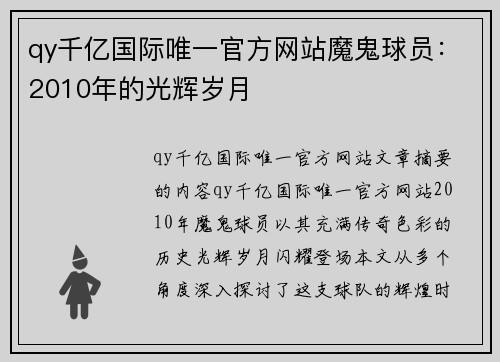 qy千亿国际唯一官方网站魔鬼球员：2010年的光辉岁月

qy千亿国际唯一官方网站文章摘要的内容qy千亿国际唯一官方网站2010年魔鬼球员以其充满传奇色彩的历史光辉岁月闪耀登场本文从多个角度深入探讨了这支球队的辉煌时